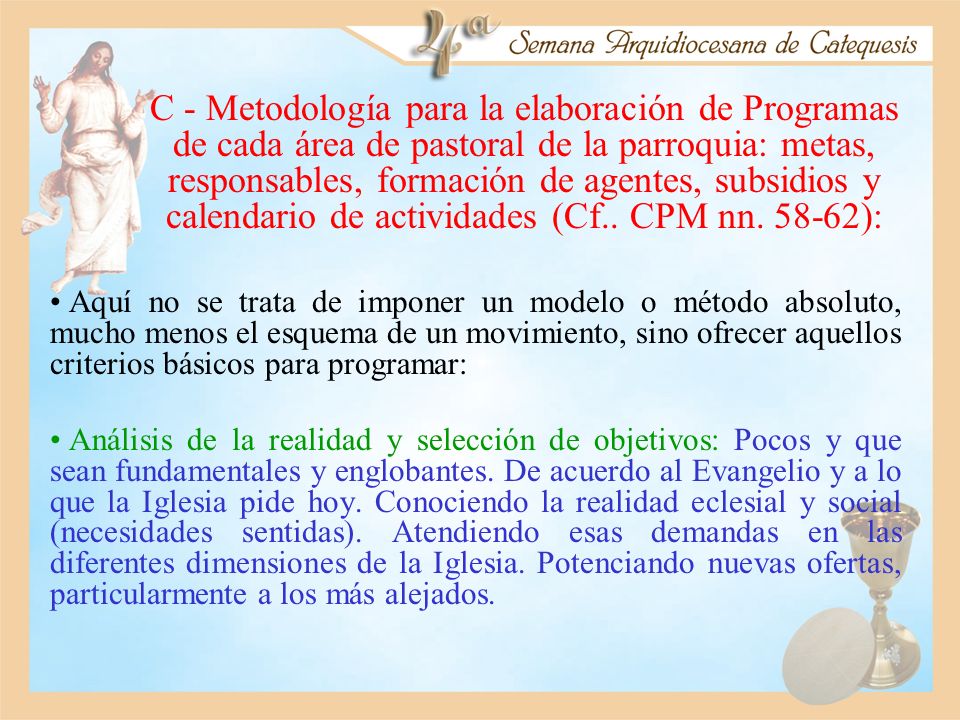 4ª Semana Arquidiocesana de Catequesis

C - Metodología para la elaboración de Programas de cada área de pastoral de la parroquia: metas, responsables, formación de agentes, subsidios y calendario de actividades (Cf.. CPM nn. 58-62):

• Aquí no se trata de imponer un modelo o método absoluto, mucho menos el esquema de un movimiento, sino ofrecer aquellos criterios básicos para programar:

• Análisis de la realidad y selección de objetivos: Pocos y que sean fundamentales y englobantes. De acuerdo al Evangelio y a lo que la Iglesia pide hoy. Conociendo la realidad eclesial y social (necesidades sentidas). Atendiendo esas demandas en las diferentes dimensiones de la Iglesia. Potenciando nuevas ofertas, particularmente a los más alejados.